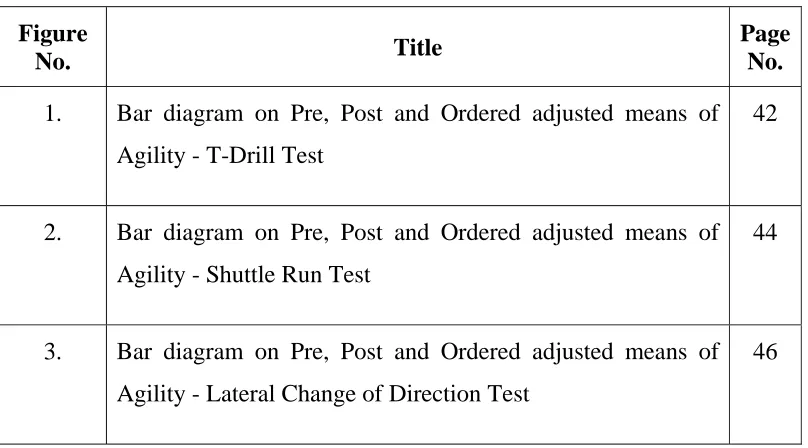 | Figure No. | Title | Page No. |
|---|---|---|
| 1. | Bar diagram on Pre, Post and Ordered adjusted means of Agility - T-Drill Test | 42 |
| 2. | Bar diagram on Pre, Post and Ordered adjusted means of Agility - Shuttle Run Test | 44 |
| 3. | Bar diagram on Pre, Post and Ordered adjusted means of Agility - Lateral Change of Direction Test | 46 |